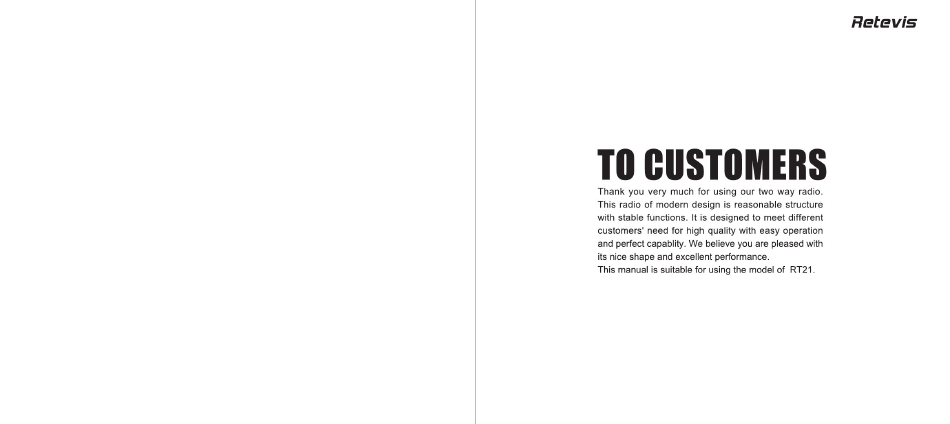 Retevis

TO CUSTOMERS

Thank you very much for using our two way radio. This radio of modern design is reasonable structure with stable functions. It is designed to meet different customers' need for high quality with easy operation and perfect capablity. We believe you are pleased with its nice shape and excellent performance.
This manual is suitable for using the model of RT21.